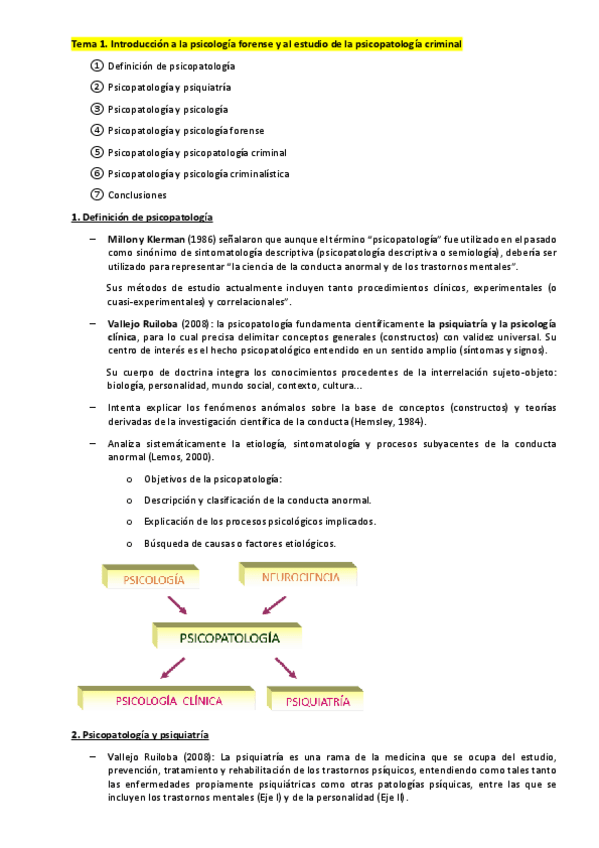 Tema 1. Introducción a la psicología forense y al estudio de la psicopatología criminal

① Definición de psicopatología

② Psicopatología y psiquiatría

③ Psicopatología y psicología

④ Psicopatología y psicología forense

⑤ Psicopatología y psicopatología criminal

⑥ Psicopatología y psicología criminalística

⑦ Conclusiones

1. Definición de psicopatología

– Millon y Klerman (1986) señalaron que aunque el término "psicopatología" fue utilizado en el pasado como sinónimo de sintomatología descriptiva (psicopatología descriptiva o semiología), debería ser utilizado para representar "la ciencia de la conducta anormal y de los trastornos mentales".

Sus métodos de estudio actualmente incluyen tanto procedimientos clínicos, experimentales (o cuasi-experimentales) y correlacionales".

– Vallejo Ruiloba (2008): la psicopatología fundamenta científicamente la psiquiatría y la psicología clínica, para lo cual precisa delimitar conceptos generales (constructos) con validez universal. Su centro de interés es el hecho psicopatológico entendido en un sentido amplio (síntomas y signos).

Su cuerpo de doctrina integra los conocimientos procedentes de la interrelación sujeto-objeto: biología, personalidad, mundo social, contexto, cultura...

– Intenta explicar los fenómenos anómalos sobre la base de conceptos (constructos) y teorías derivadas de la investigación científica de la conducta (Hemsley, 1984).

– Analiza sistemáticamente la etiología, sintomatología y procesos subyacentes de la conducta anormal (Lemos, 2000).

o Objetivos de la psicopatología:

o Descripción y clasificación de la conducta anormal.

o Explicación de los procesos psicológicos implicados.

o Búsqueda de causas o factores etiológicos.

PSICOLOGÍA

NEUROCIENCIA

PSICOPATOLOGÍA

PSICOLOGÍA CLÍNICA

PSIQUIATRÍA

2. Psicopatología y psiquiatría

– Vallejo Ruiloba (2008): La psiquiatría es una rama de la medicina que se ocupa del estudio, prevención, tratamiento y rehabilitación de los trastornos psíquicos, entendiendo como tales tanto las enfermedades propiamente psiquiátricas como otras patologías psíquicas, entre las que se incluyen los trastornos mentales (Eje I) y de la personalidad (Eje II).